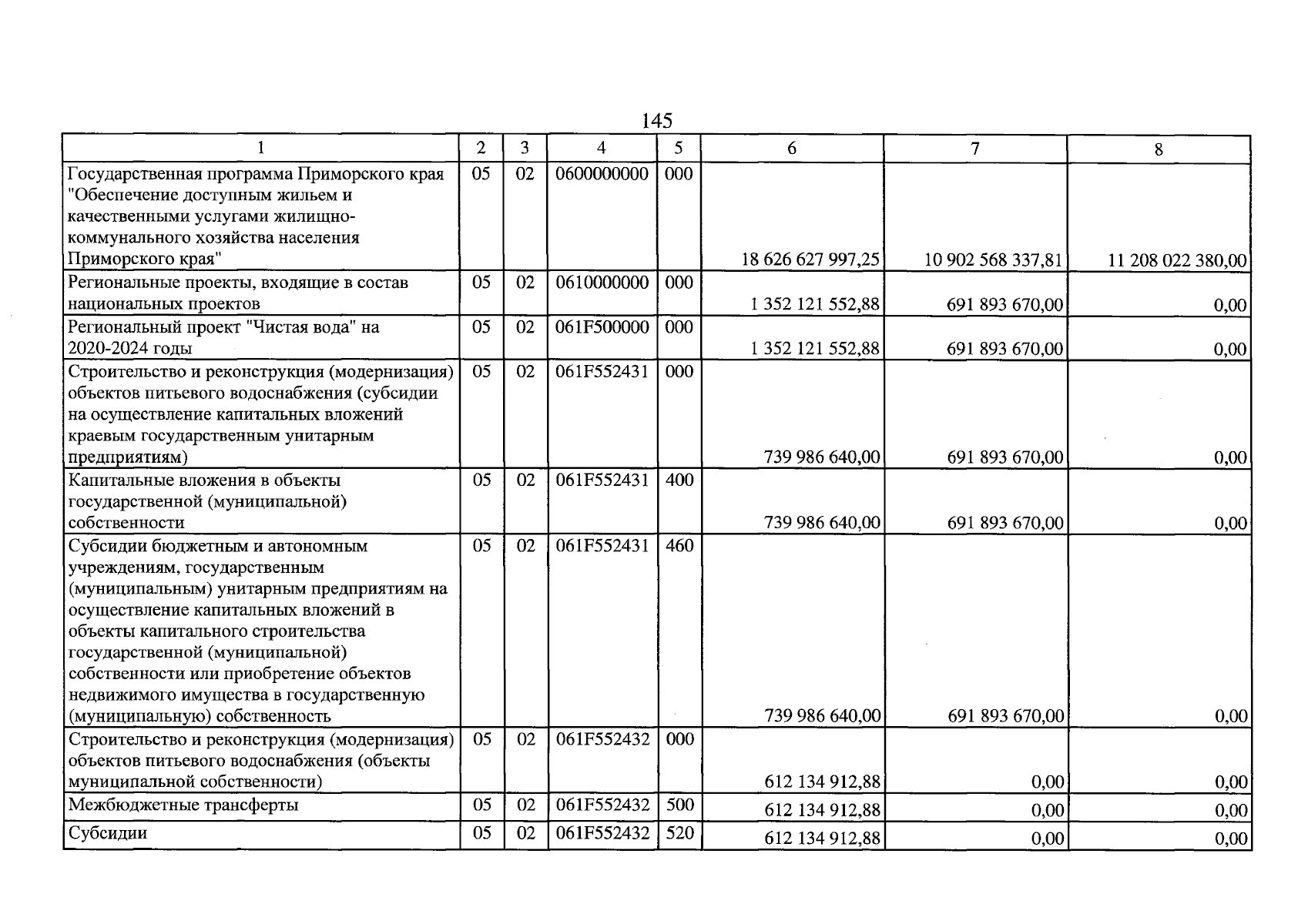 145

| 1 | 2 | 3 | 4 | 5 | 6 | 7 | 8 |
|---|---|---|---|---|---|---|---|
| Государственная программа Приморского края "Обеспечение доступным жильем и качественными услугами жилищно-коммунального хозяйства населения Приморского края" | 05 | 02 | 0600000000 | 000 | 18 626 627 997,25 | 10 902 568 337,81 | 11 208 022 380,00 |
| Региональные проекты, входящие в состав национальных проектов | 05 | 02 | 0610000000 | 000 | 1 352 121 552,88 | 691 893 670,00 | 0,00 |
| Региональный проект "Чистая вода" на 2020-2024 годы | 05 | 02 | 061F500000 | 000 | 1 352 121 552,88 | 691 893 670,00 | 0,00 |
| Строительство и реконструкция (модернизация) объектов питьевого водоснабжения (субсидии на осуществление капитальных вложений краевым государственным унитарным предприятиям) | 05 | 02 | 061F552431 | 000 | 739 986 640,00 | 691 893 670,00 | 0,00 |
| Капитальные вложения в объекты государственной (муниципальной) собственности | 05 | 02 | 061F552431 | 400 | 739 986 640,00 | 691 893 670,00 | 0,00 |
| Субсидии бюджетным и автономным учреждениям, государственным (муниципальным) унитарным предприятиям на осуществление капитальных вложений в объекты капитального строительства государственной (муниципальной) собственности или приобретение объектов недвижимого имущества в государственную (муниципальную) собственность | 05 | 02 | 061F552431 | 460 | 739 986 640,00 | 691 893 670,00 | 0,00 |
| Строительство и реконструкция (модернизация) объектов питьевого водоснабжения (объекты муниципальной собственности) | 05 | 02 | 061F552432 | 000 | 612 134 912,88 | 0,00 | 0,00 |
| Межбюджетные трансферты | 05 | 02 | 061F552432 | 500 | 612 134 912,88 | 0,00 | 0,00 |
| Субсидии | 05 | 02 | 061F552432 | 520 | 612 134 912,88 | 0,00 | 0,00 |